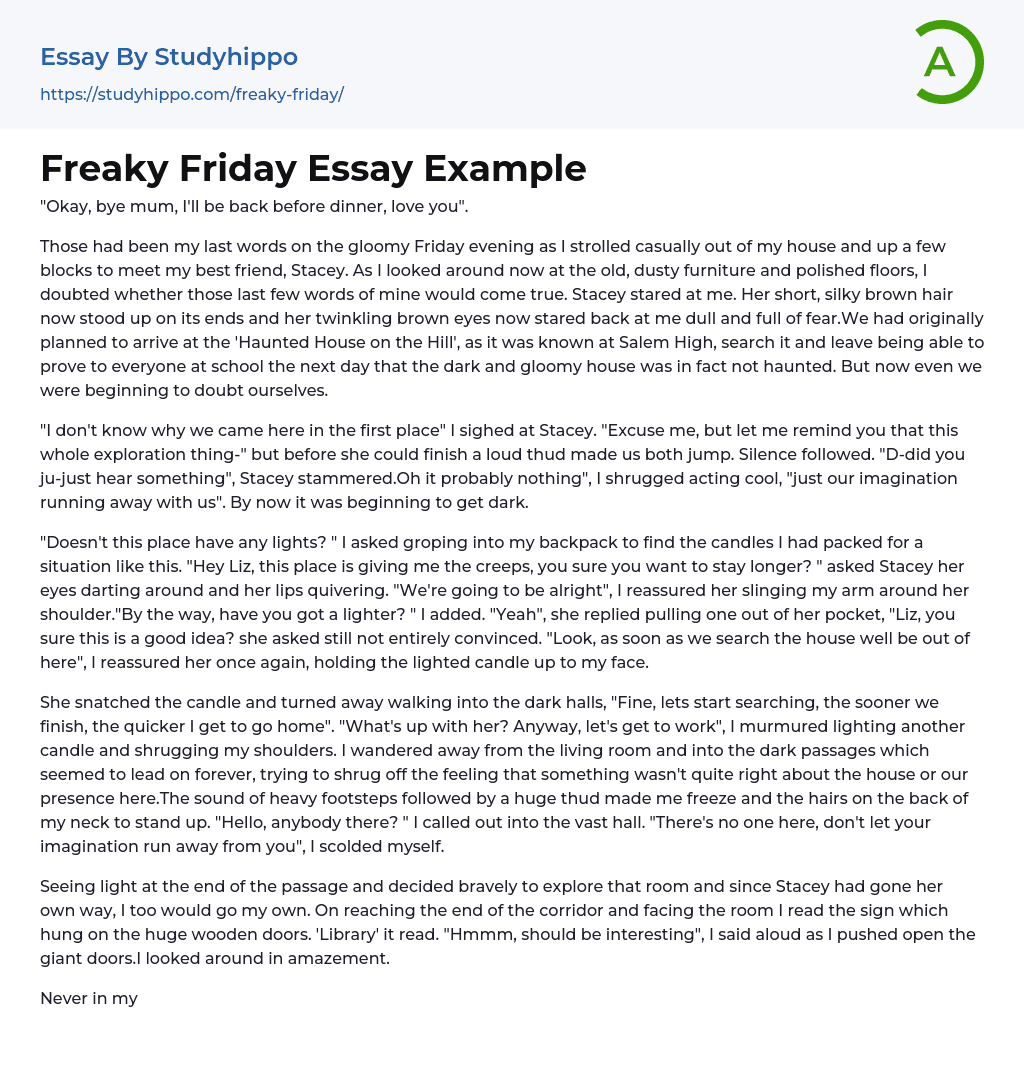 Essay By Studyhippo
https://studyhippo.com/freaky-friday/

A

Freaky Friday Essay Example

"Okay, bye mum, I'll be back before dinner, love you".

Those had been my last words on the gloomy Friday evening as I strolled casually out of my house and up a few blocks to meet my best friend, Stacey. As I looked around now at the old, dusty furniture and polished floors, I doubted whether those last few words of mine would come true. Stacey stared at me. Her short, silky brown hair now stood up on its ends and her twinkling brown eyes now stared back at me dull and full of fear.We had originally planned to arrive at the 'Haunted House on the Hill', as it was known at Salem High, search it and leave being able to prove to everyone at school the next day that the dark and gloomy house was in fact not haunted. But now even we were beginning to doubt ourselves.

"I don't know why we came here in the first place" I sighed at Stacey. "Excuse me, but let me remind you that this whole exploration thing-" but before she could finish a loud thud made us both jump. Silence followed. "D-did you ju-just hear something", Stacey stammered.Oh it probably nothing", I shrugged acting cool, "just our imagination running away with us". By now it was beginning to get dark.

"Doesn't this place have any lights? " I asked groping into my backpack to find the candles I had packed for a situation like this. "Hey Liz, this place is giving me the creeps, you sure you want to stay longer? " asked Stacey her eyes darting around and her lips quivering. "We're going to be alright", I reassured her slinging my arm around her shoulder."By the way, have you got a lighter? " I added. "Yeah", she replied pulling one out of her pocket, "Liz, you sure this is a good idea? she asked still not entirely convinced. "Look, as soon as we search the house well be out of here", I reassured her once again, holding the lighted candle up to my face.

She snatched the candle and turned away walking into the dark halls, "Fine, lets start searching, the sooner we finish, the quicker I get to go home". "What's up with her? Anyway, let's get to work", I murmured lighting another candle and shrugging my shoulders. I wandered away from the living room and into the dark passages which seemed to lead on forever, trying to shrug off the feeling that something wasn't quite right about the house or our presence here.The sound of heavy footsteps followed by a huge thud made me freeze and the hairs on the back of my neck to stand up. "Hello, anybody there? " I called out into the vast hall. "There's no one here, don't let your imagination run away from you", I scolded myself.

Seeing light at the end of the passage and decided bravely to explore that room and since Stacey had gone her own way, I too would go my own. On reaching the end of the corridor and facing the room I read the sign which hung on the huge wooden doors. 'Library' it read. "Hmmm, should be interesting", I said aloud as I pushed open the giant doors.I looked around in amazement.

Never in my